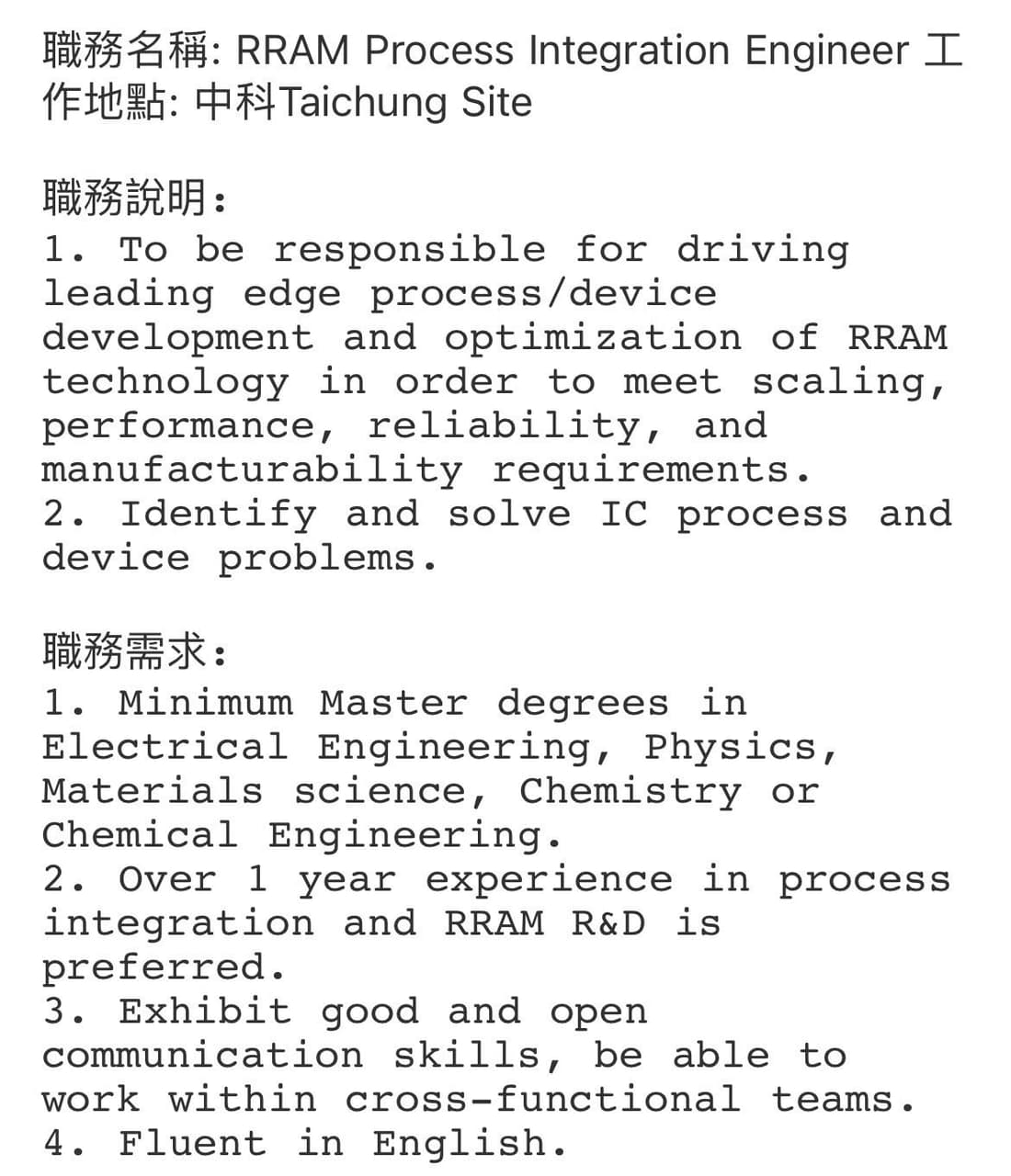 職務名稱: RRAM Process Integration Engineer 工作地點: 中科Taichung Site

職務說明:
1. To be responsible for driving leading edge process/device development and optimization of RRAM technology in order to meet scaling, performance, reliability, and manufacturability requirements.
2. Identify and solve IC process and device problems.

職務需求:
1. Minimum Master degrees in Electrical Engineering, Physics, Materials science, Chemistry or Chemical Engineering.
2. Over 1 year experience in process integration and RRAM R&D is preferred.
3. Exhibit good and open communication skills, be able to work within cross-functional teams.
4. Fluent in English.